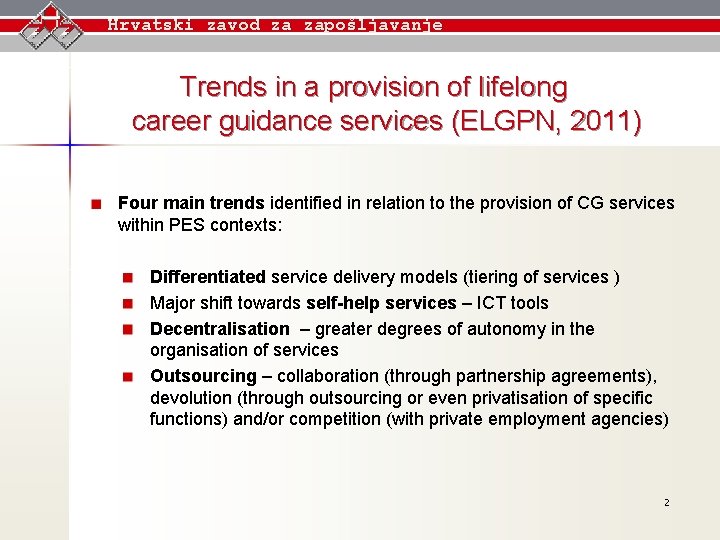 Hrvatski zavod za zapošljavanje

Trends in a provision of lifelong career guidance services (ELGPN, 2011)

Four main trends identified in relation to the provision of CG services within PES contexts:

Differentiated service delivery models (tiering of services )

Major shift towards self-help services – ICT tools

Decentralisation – greater degrees of autonomy in the organisation of services

Outsourcing – collaboration (through partnership agreements), devolution (through outsourcing or even privatisation of specific functions) and/or competition (with private employment agencies)

2